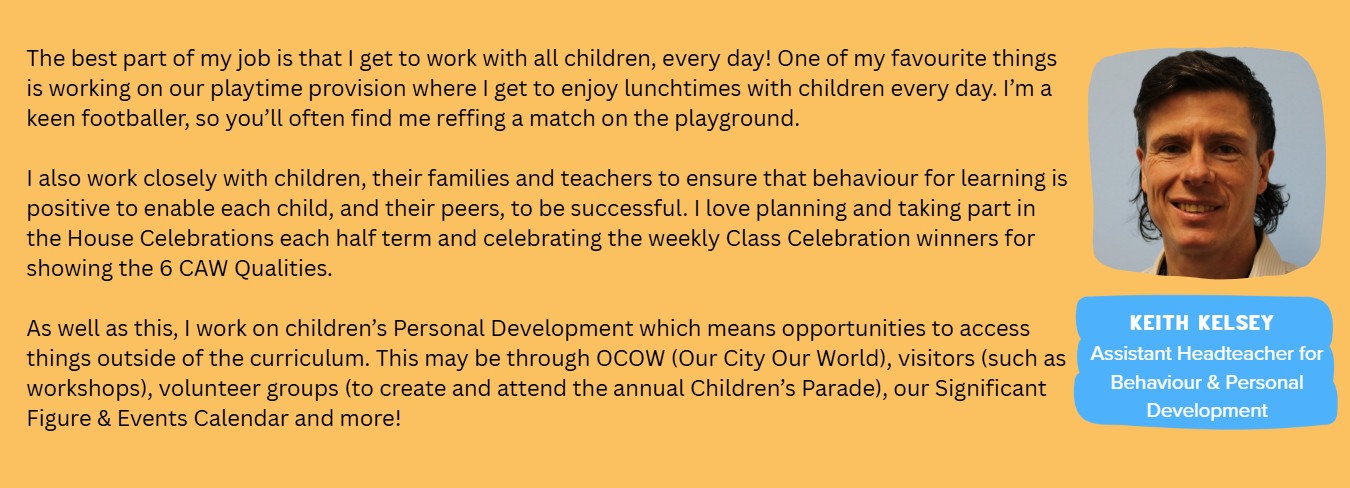 The best part of my job is that I get to work with all children, every day! One of my favourite things is working on our playtime provision where I get to enjoy lunchtimes with children every day. I'm a keen footballer, so you'll often find me reffing a match on the playground.

I also work closely with children, their families and teachers to ensure that behaviour for learning is positive to enable each child, and their peers, to be successful. I love planning and taking part in the House Celebrations each half term and celebrating the weekly Class Celebration winners for showing the 6 CAW Qualities.

As well as this, I work on children's Personal Development which means opportunities to access things outside of the curriculum. This may be through OCOW (Our City Our World), visitors (such as workshops), volunteer groups (to create and attend the annual Children's Parade), our Significant Figure & Events Calendar and more!

KEITH KELSEY
Assistant Headteacher for Behaviour & Personal Development